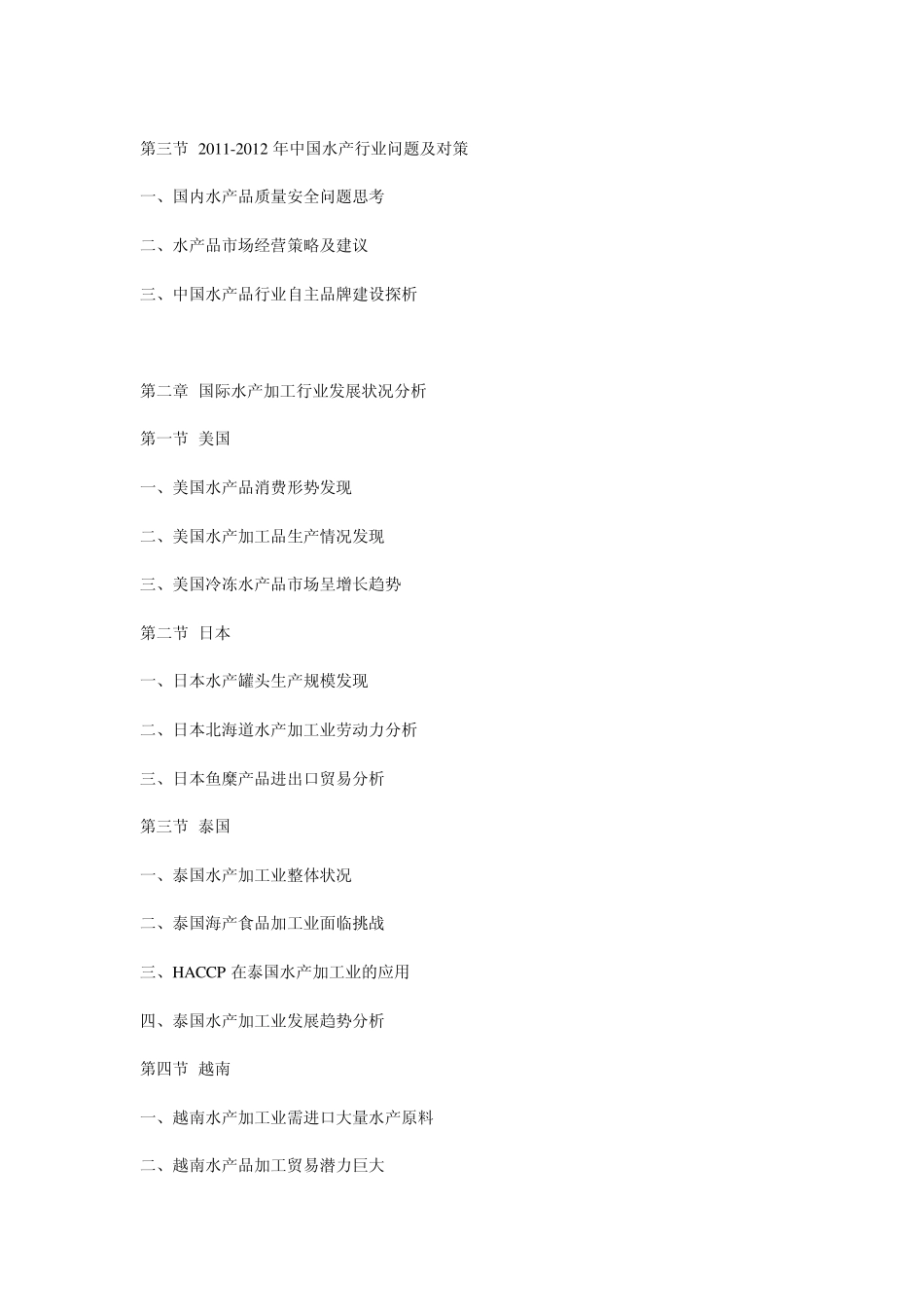 第三节 2011-2012 年中国水产行业问题及对策

一、国内水产品质量安全问题思考

二、水产品市场经营策略及建议

三、中国水产品行业自主品牌建设探析

第二章 国际水产加工行业发展状况分析

第一节 美国

一、美国水产品消费形势发现

二、美国水产加工品生产情况发现

三、美国冷冻水产品市场呈增长趋势

第二节 日本

一、日本水产罐头生产规模发现

二、日本北海道水产加工业劳动力分析

三、日本鱼糜产品进出口贸易分析

第三节 泰国

一、泰国水产加工业整体状况

二、泰国海产食品加工业面临挑战

三、HACCP 在泰国水产加工业的应用

四、泰国水产加工业发展趋势分析

第四节 越南

一、越南水产加工业需进口大量水产原料

二、越南水产品加工贸易潜力巨大